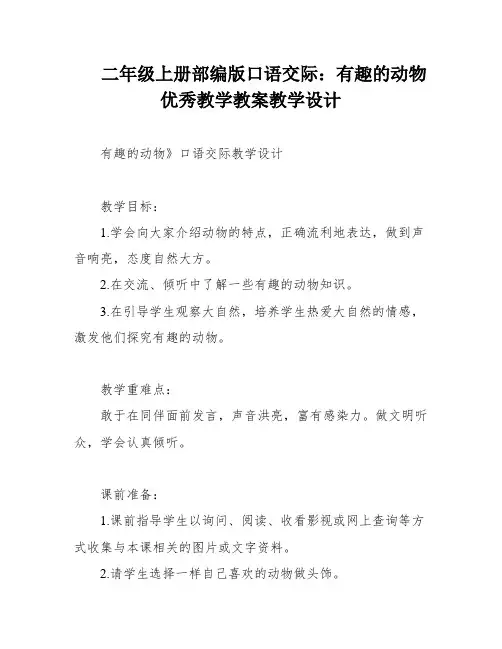 二年级上册部编版口语交际：有趣的动物优秀教学教案教学设计

有趣的动物》口语交际教学设计

教学目标：

1.学会向大家介绍动物的特点，正确流利地表达，做到声音响亮，态度自然大方。

2.在交流、倾听中了解一些有趣的动物知识。

3.在引导学生观察大自然，培养学生热爱大自然的情感，激发他们探究有趣的动物。

教学重难点：

敢于在同伴面前发言，声音洪亮，富有感染力。做文明听众，学会认真倾听。

课前准备：

1.课前指导学生以询问、阅读、收看影视或网上查询等方式收集与本课相关的图片或文字资料。

2.请学生选择一样自己喜欢的动物做头饰。